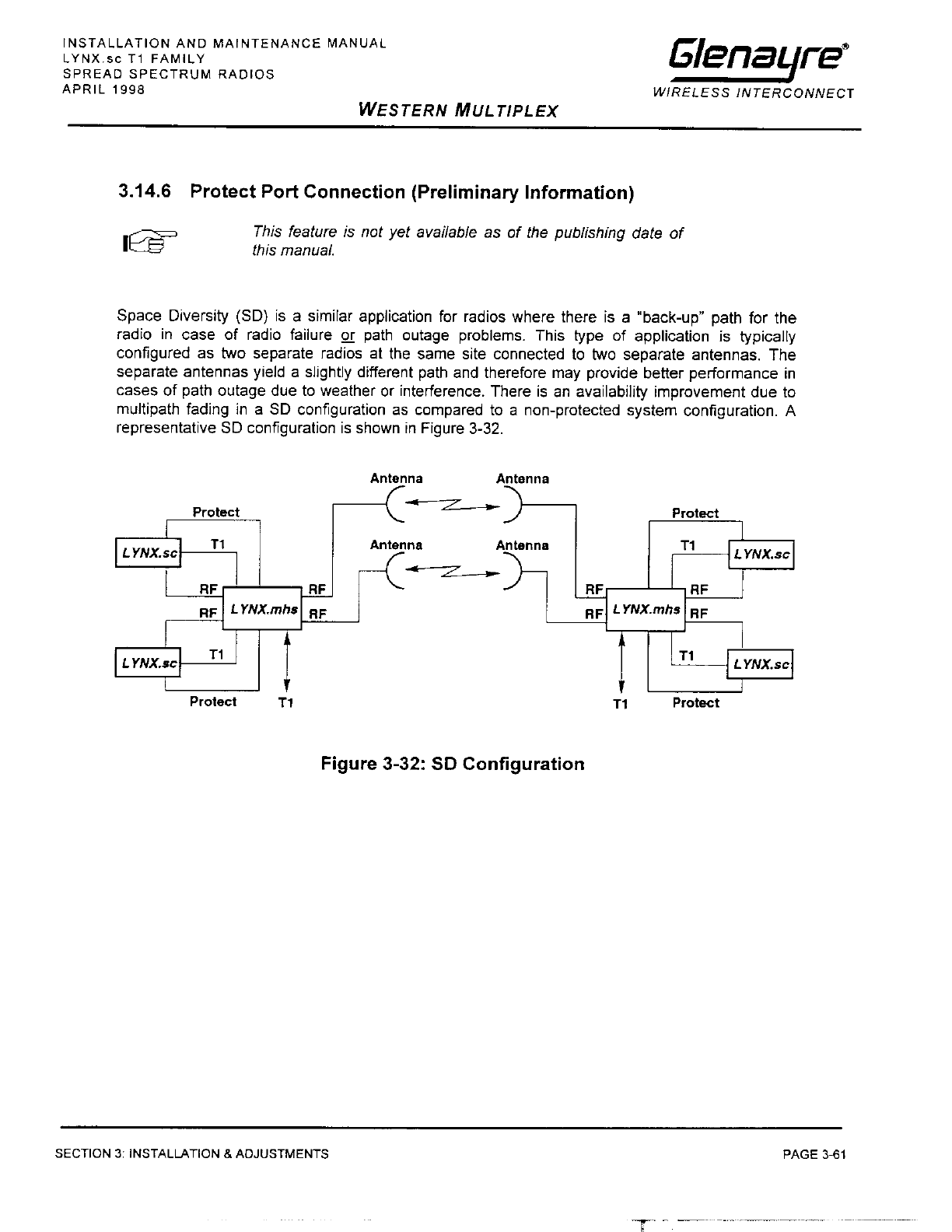 INSTALLATION AND MAINTENANCE MANUAL
LYNX.sc T1 FAMILY
SPREAD SPECTRUM RADIOS
APRIL 1998

Glenayre®
WIRELESS INTERCONNECT

WESTERN MULTIPLEX

3.14.6 Protect Port Connection (Preliminary Information)

This feature is not yet available as of the publishing date of this manual.

Space Diversity (SD) is a similar application for radios where there is a "back-up" path for the radio in case of radio failure or path outage problems. This type of application is typically configured as two separate radios at the same site connected to two separate antennas. The separate antennas yield a slightly different path and therefore may provide better performance in cases of path outage due to weather or interference. There is an availability improvement due to multipath fading in a SD configuration as compared to a non-protected system configuration. A representative SD configuration is shown in Figure 3-32.

Antenna Antenna
Protect
Protect
LYNX.sc T1
Antenna Antenna
T1 LYNX.sc
RF RF
RF RF
RF LYNX.mhs RF
RF LYNX.mhs RF
LYNX.sc T1
T1 LYNX.sc
Protect T1
T1 Protect

Figure 3-32: SD Configuration

SECTION 3: INSTALLATION & ADJUSTMENTS
PAGE 3-61